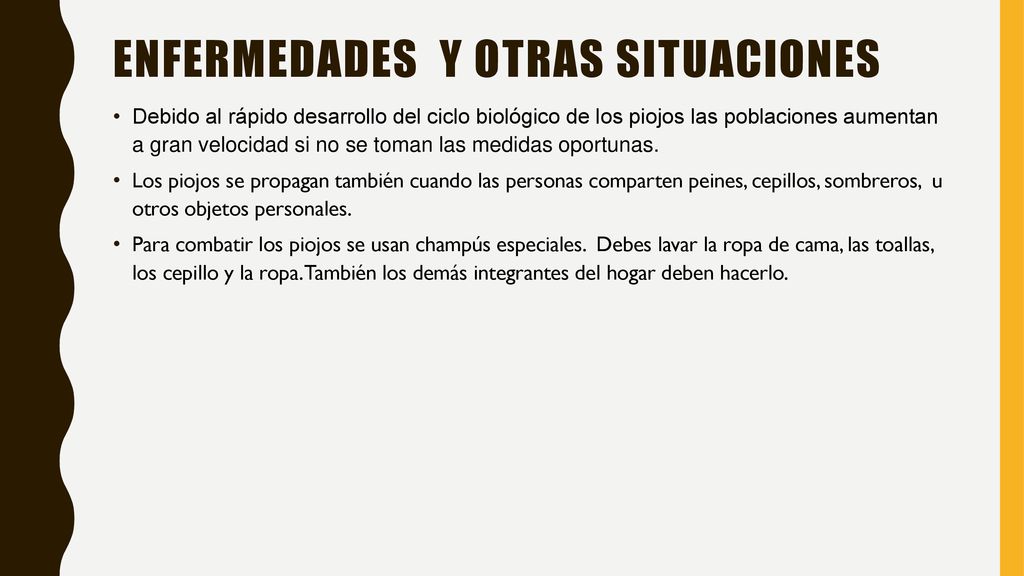 ENFERMEDADES Y OTRAS SITUACIONES

• Debido al rápido desarrollo del ciclo biológico de los piojos las poblaciones aumentan a gran velocidad si no se toman las medidas oportunas.

• Los piojos se propagan también cuando las personas comparten peines, cepillos, sombreros, u otros objetos personales.

• Para combatir los piojos se usan champús especiales. Debes lavar la ropa de cama, las toallas, los cepillo y la ropa. También los demás integrantes del hogar deben hacerlo.